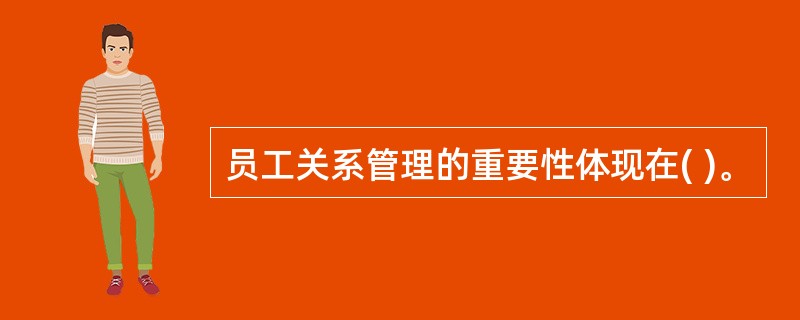 员工关系管理的重要性体现在( )。